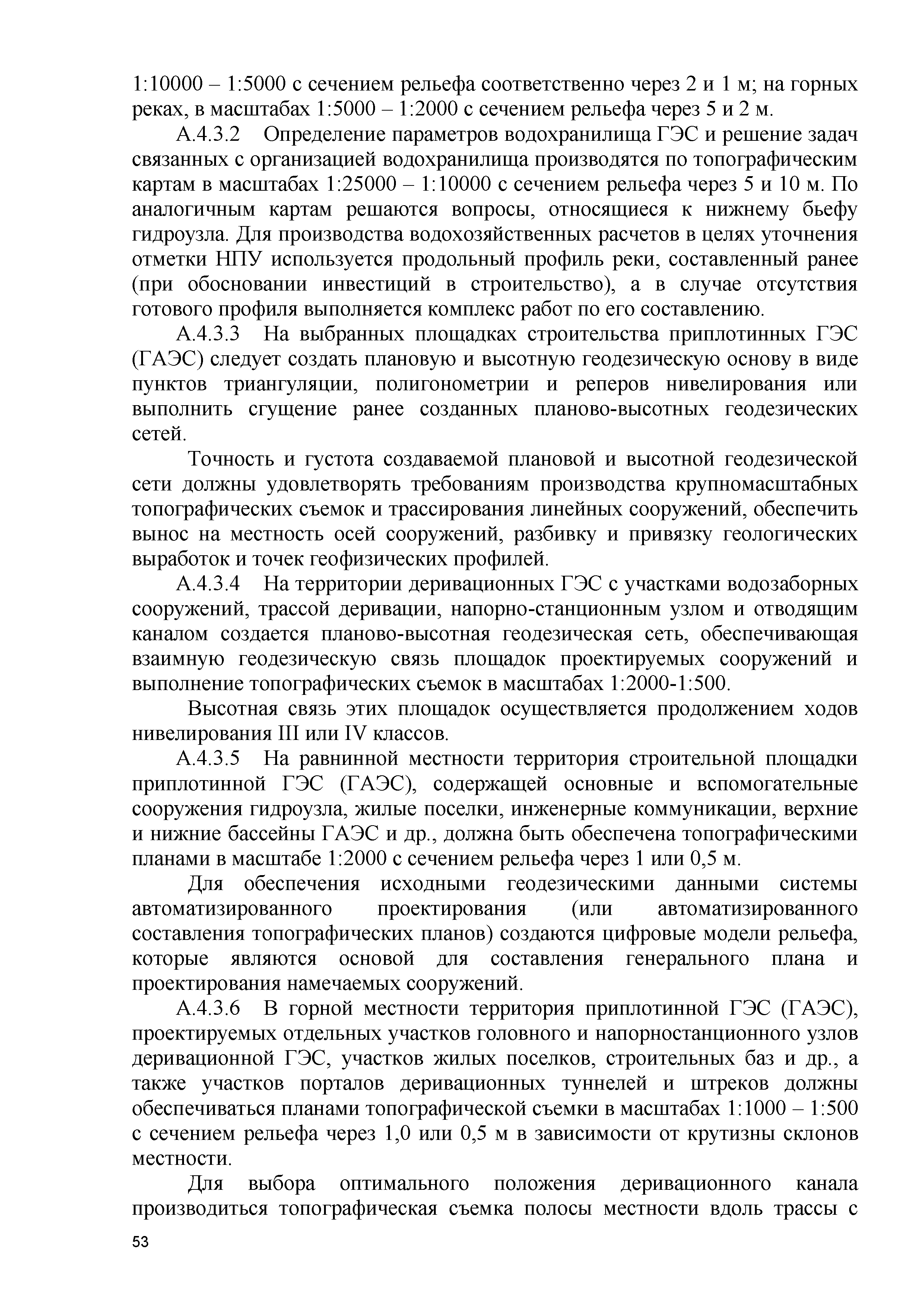 1:10000 – 1:5000 с сечением рельефа соответственно через 2 и 1 м; на горных реках, в масштабах 1:5000 – 1:2000 с сечением рельефа через 5 и 2 м.

А.4.3.2 Определение параметров водохранилища ГЭС и решение задач связанных с организацией водохранилища производятся по топографическим картам в масштабах 1:25000 – 1:10000 с сечением рельефа через 5 и 10 м. По аналогичным картам решаются вопросы, относящиеся к нижнему бьефу гидроузла. Для производства водохозяйственных расчетов в целях уточнения отметки НПУ используется продольный профиль реки, составленный ранее (при обосновании инвестиций в строительство), а в случае отсутствия готового профиля выполняется комплекс работ по его составлению.

А.4.3.3 На выбранных площадках строительства приплотинных ГЭС (ГАЭС) следует создать плановую и высотную геодезическую основу в виде пунктов триангуляции, полигонометрии и реперов нивелирования или выполнить сгущение ранее созданных планово-высотных геодезических сетей.

Точность и густота создаваемой плановой и высотной геодезической сети должны удовлетворять требованиям производства крупномасштабных топографических съемок и трассирования линейных сооружений, обеспечить вынос на местность осей сооружений, разбивку и привязку геологических выработок и точек геофизических профилей.

А.4.3.4 На территории деривационных ГЭС с участками водозаборных сооружений, трассой деривации, напорно-станционным узлом и отводящим каналом создается планово-высотная геодезическая сеть, обеспечивающая взаимную геодезическую связь площадок проектируемых сооружений и выполнение топографических съемок в масштабах 1:2000-1:500.

Высотная связь этих площадок осуществляется продолжением ходов нивелирования III или IV классов.

А.4.3.5 На равнинной местности территория строительной площадки приплотинной ГЭС (ГАЭС), содержащей основные и вспомогательные сооружения гидроузла, жилые поселки, инженерные коммуникации, верхние и нижние бассейны ГАЭС и др., должна быть обеспечена топографическими планами в масштабе 1:2000 с сечением рельефа через 1 или 0,5 м.

Для обеспечения исходными геодезическими данными системы автоматизированного проектирования (или автоматизированного составления топографических планов) создаются цифровые модели рельефа, которые являются основой для составления генерального плана и проектирования намечаемых сооружений.

А.4.3.6 В горной местности территория приплотинной ГЭС (ГАЭС), проектируемых отдельных участков головного и напорностанционного узлов деривационной ГЭС, участков жилых поселков, строительных баз и др., а также участков порталов деривационных туннелей и штреков должны обеспечиваться планами топографической съемки в масштабах 1:1000 – 1:500 с сечением рельефа через 1,0 или 0,5 м в зависимости от крутизны склонов местности.

Для выбора оптимального положения деривационного канала производиться топографическая съемка полосы местности вдоль трассы с

53